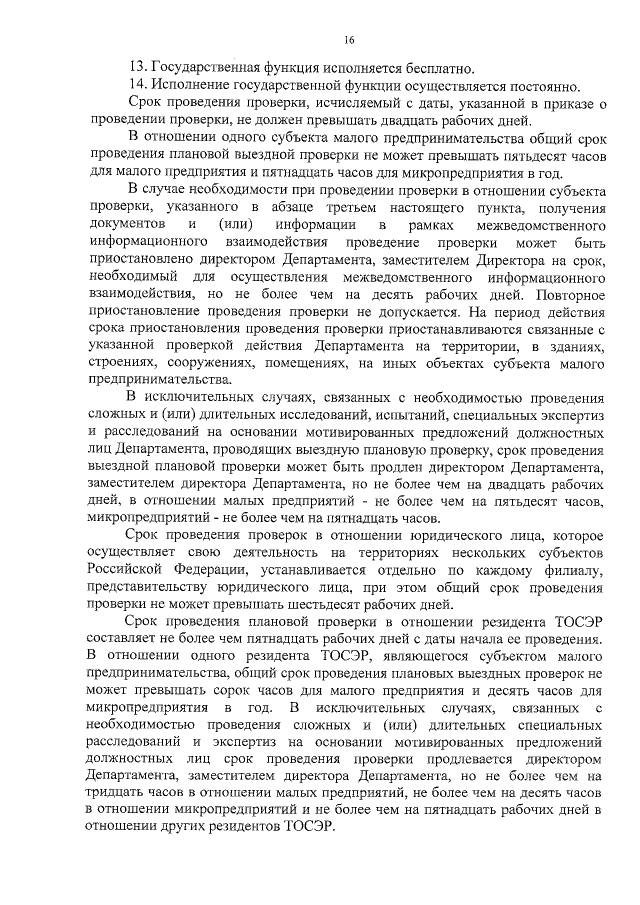 16

13. Государственная функция исполняется бесплатно.

14. Исполнение государственной функции осуществляется постоянно.

Срок проведения проверки, исчисляемый с даты, указанной в приказе о проведении проверки, не должен превышать двадцать рабочих дней.

В отношении одного субъекта малого предпринимательства общий срок проведения плановой выездной проверки не может превышать пятьдесят часов для малого предприятия и пятнадцать часов для микропредприятия в год.

В случае необходимости при проведении проверки в отношении субъекта проверки, указанного в абзаце третьем настоящего пункта, получения документов и (или) информации в рамках межведомственного информационного взаимодействия проведение проверки может быть приостановлено директором Департамента, заместителем Директора на срок, необходимый для осуществления межведомственного информационного взаимодействия, но не более чем на десять рабочих дней. Повторное приостановление проведения проверки не допускается. На период действия срока приостановления проведения проверки приостанавливаются связанные с указанной проверкой действия Департамента на территории, в зданиях, строениях, сооружениях, помещениях, на иных объектах субъекта малого предпринимательства.

В исключительных случаях, связанных с необходимостью проведения сложных и (или) длительных исследований, испытаний, специальных экспертиз и расследований на основании мотивированных предложений должностных лиц Департамента, проводящих выездную плановую проверку, срок проведения выездной плановой проверки может быть продлен директором Департамента, заместителем директора Департамента, но не более чем на двадцать рабочих дней, в отношении малых предприятий - не более чем на пятьдесят часов, микропредприятий - не более чем на пятнадцать часов.

Срок проведения проверок в отношении юридического лица, которое осуществляет свою деятельность на территориях нескольких субъектов Российской Федерации, устанавливается отдельно по каждому филиалу, представительству юридического лица, при этом общий срок проведения проверки не может превышать шестьдесят рабочих дней.

Срок проведения плановой проверки в отношении резидента ТОСЭР составляет не более чем пятнадцать рабочих дней с даты начала ее проведения. В отношении одного резидента ТОСЭР, являющегося субъектом малого предпринимательства, общий срок проведения плановых выездных проверок не может превышать сорок часов для малого предприятия и десять часов для микропредприятия в год. В исключительных случаях, связанных с необходимостью проведения сложных и (или) длительных специальных расследований и экспертиз на основании мотивированных предложений должностных лиц срок проведения проверки продлевается директором Департамента, заместителем директора Департамента, но не более чем на тридцать часов в отношении малых предприятий, не более чем на десять часов в отношении микропредприятий и не более чем на пятнадцать рабочих дней в отношении других резидентов ТОСЭР.